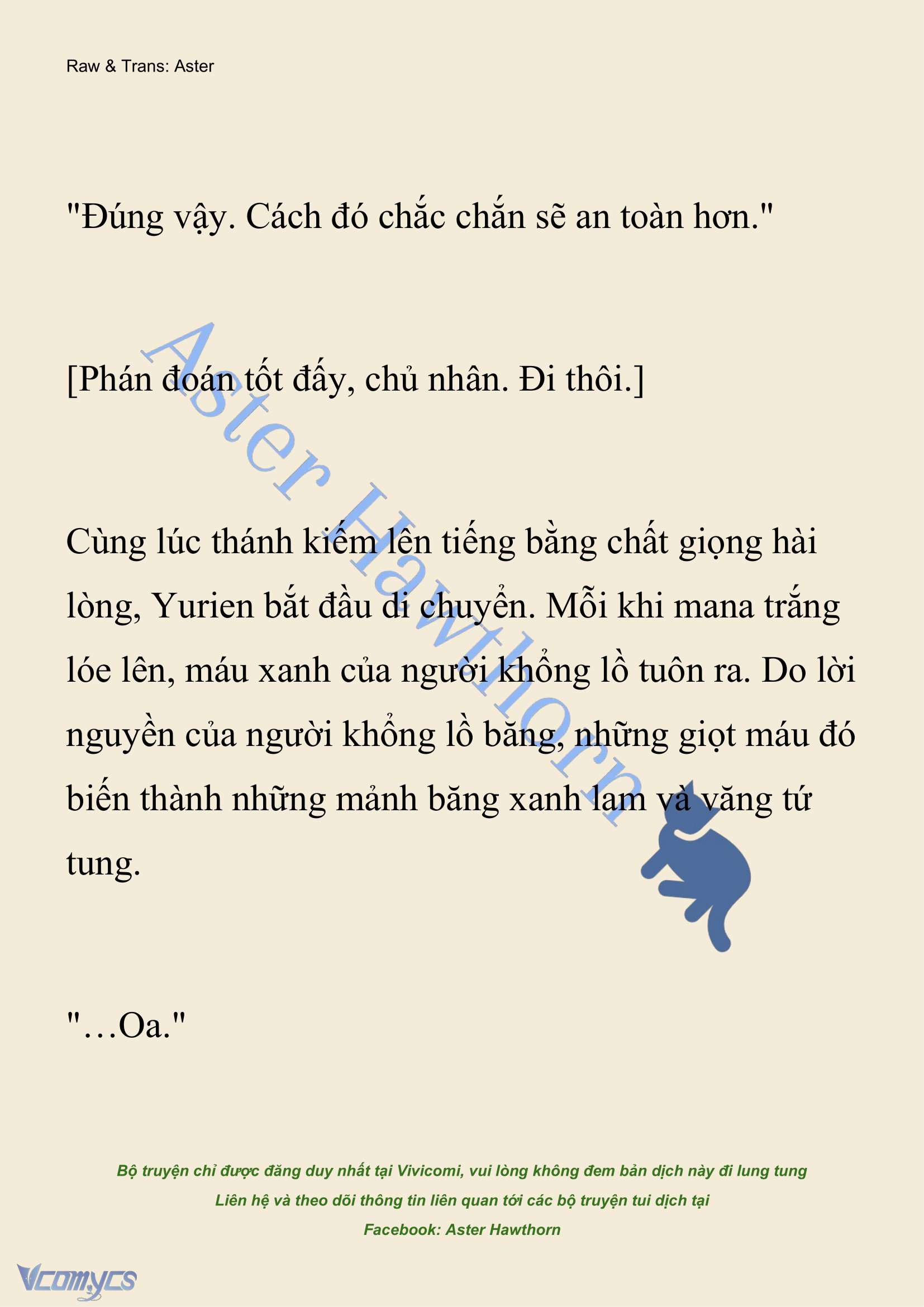 Raw & Trans: Aster

"Đúng vậy. Cách đó chắc chắn sẽ an toàn hơn."

[Phán đoán tốt đấy, chủ nhân. Đi thôi.]

Cùng lúc thánh kiếm lên tiếng bằng chất giọng hài lòng, Yurien bắt đầu di chuyển. Mỗi khi mana trắng lóe lên, máu xanh của người khổng lồ tuôn ra. Do lời nguyền của người khổng lồ băng, những giọt máu đó biến thành những mảnh băng xanh lam và văng tứ tung.

"…Oa."

Aster Hawthorn

Bộ truyện chỉ được đăng duy nhất tại Vivicomi, vui lòng không đem bản dịch này đi lung tung
Liên hệ và theo dõi thông tin liên quan tới các bộ truyện tui dịch tại
Facebook: Aster Hawthorn

Vcomycs